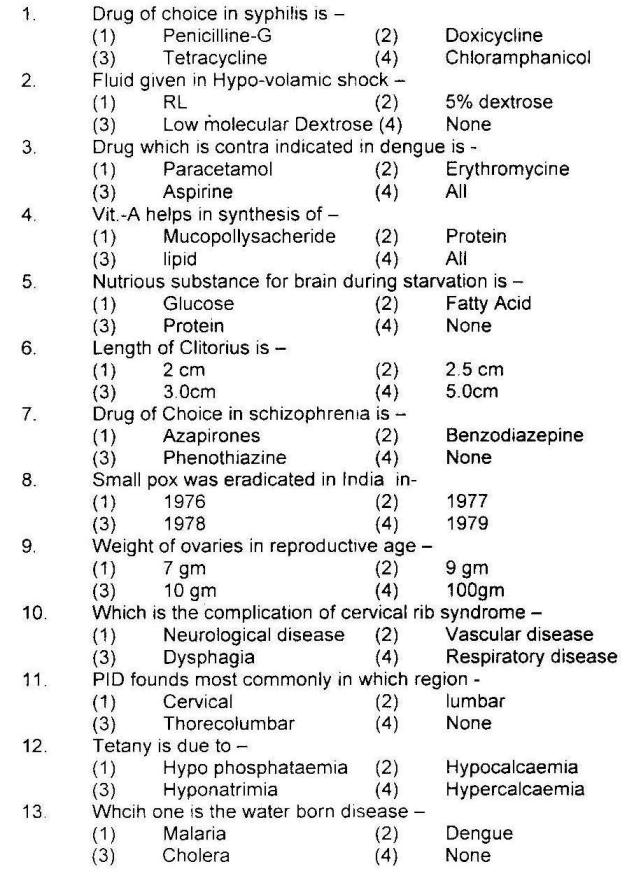 1. Drug of choice in syphilis is –
(1) Penicilline-G (2) Doxicycline
(3) Tetracycline (4) Chloramphanicol

2. Fluid given in Hypo-volamic shock –
(1) RL (2) 5% dextrose
(3) Low molecular Dextrose (4) None

3. Drug which is contra indicated in dengue is -
(1) Paracetamol (2) Erythromycine
(3) Aspirine (4) All

4. Vit.-A helps in synthesis of –
(1) Mucopollysacheride (2) Protein
(3) lipid (4) All

5. Nutrious substance for brain during starvation is –
(1) Glucose (2) Fatty Acid
(3) Protein (4) None

6. Length of Clitorius is –
(1) 2 cm (2) 2.5 cm
(3) 3.0cm (4) 5.0cm

7. Drug of Choice in schizophrenia is –
(1) Azapirones (2) Benzodiazepine
(3) Phenothiazine (4) None

8. Small pox was eradicated in India in-
(1) 1976 (2) 1977
(3) 1978 (4) 1979

9. Weight of ovaries in reproductive age –
(1) 7 gm (2) 9 gm
(3) 10 gm (4) 100gm

10. Which is the complication of cervical rib syndrome –
(1) Neurological disease (2) Vascular disease
(3) Dysphagia (4) Respiratory disease

11. PID founds most commonly in which region -
(1) Cervical (2) lumbar
(3) Thorecolumbar (4) None

12. Tetany is due to –
(1) Hypo phosphataemia (2) Hypocalcaemia
(3) Hyponatrimia (4) Hypercalcaemia

13. Whcih one is the water born disease –
(1) Malaria (2) Dengue
(3) Cholera (4) None